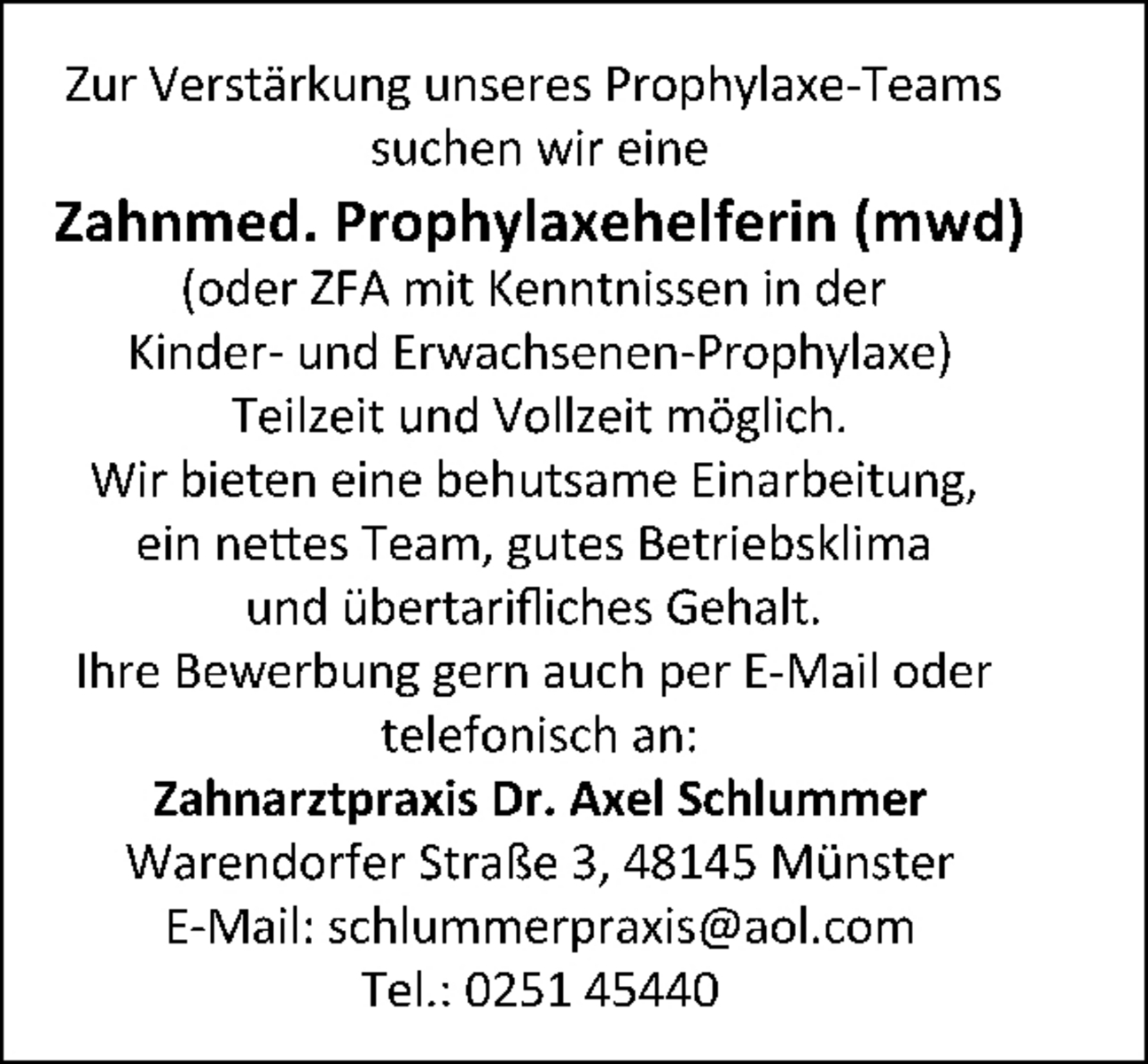 Zur Verstärkung unseres Prophylaxe-Teams suchen wir eine

Zahnmed. Prophylaxehelferin (mwd)

(oder ZFA mit Kenntnissen in der Kinder- und Erwachsenen-Prophylaxe)

Teilzeit und Vollzeit möglich.

Wir bieten eine behutsame Einarbeitung, ein nettes Team, gutes Betriebsklima und übertarifliches Gehalt.

Ihre Bewerbung gern auch per E-Mail oder telefonisch an:

Zahnarztpraxis Dr. Axel Schlummer
Warendorfer Straße 3, 48145 Münster
E-Mail: schlummerpraxis@aol.com
Tel.: 0251 45440